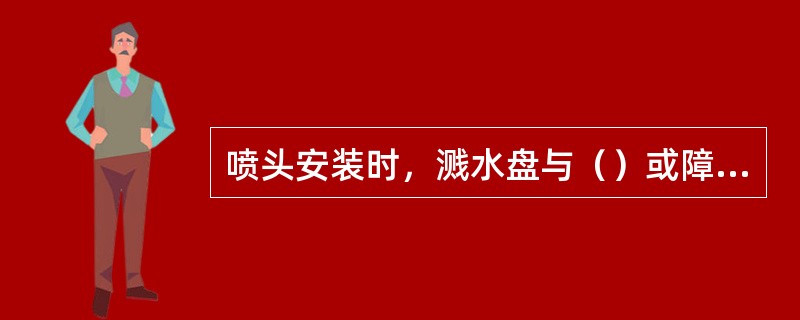 喷头安装时，溅水盘与（）或障...